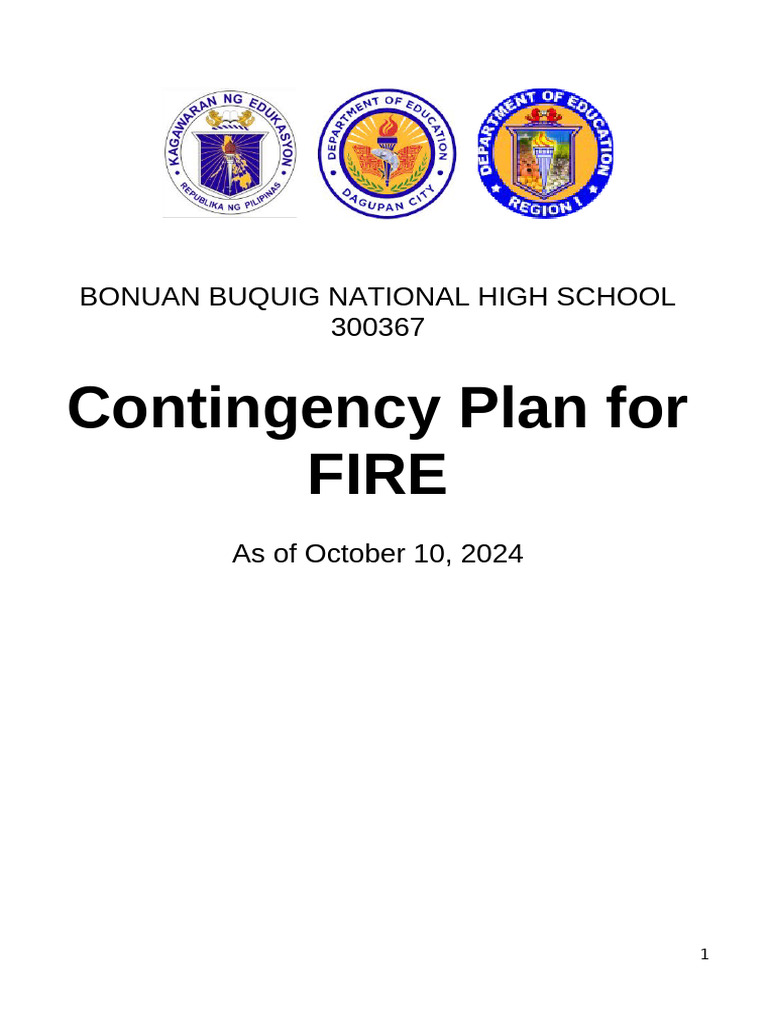 KAGAWARAN NG EDUKASYON
REPUBLIKA NG PILIPINAS

DEPARTMENT OF EDUCATION
DAGUPAN CITY

DEPARTMENT OF EDUCATION
REGION I

BONUAN BUQUIG NATIONAL HIGH SCHOOL
300367

Contingency Plan for FIRE

As of October 10, 2024

1